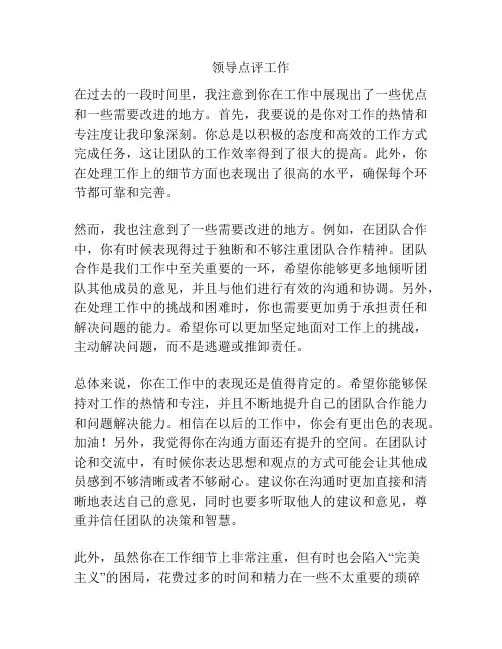 领导点评工作

在过去的一段时间里，我注意到你在工作中展现出了一些优点和一些需要改进的地方。首先，我要说的是你对工作的热情和专注度让我印象深刻。你总是以积极的态度和高效的工作方式完成任务，这让团队的工作效率得到了很大的提高。此外，你在处理工作上的细节方面也表现出了很高的水平，确保每个环节都可靠和完善。

然而，我也注意到了一些需要改进的地方。例如，在团队合作中，你有时候表现得过于独断和不够注重团队合作精神。团队合作是我们工作中至关重要的一环，希望你能够更多地倾听团队其他成员的意见，并且与他们进行有效的沟通和协调。另外，在处理工作中的挑战和困难时，你也需要更加勇于承担责任和解决问题的能力。希望你可以更加坚定地面对工作上的挑战，主动解决问题，而不是逃避或推卸责任。

总体来说，你在工作中的表现还是值得肯定的。希望你能够保持对工作的热情和专注，并且不断地提升自己的团队合作能力和问题解决能力。相信在以后的工作中，你会有更出色的表现。加油！另外，我觉得你在沟通方面还有提升的空间。在团队讨论和交流中，有时候你表达思想和观点的方式可能会让其他成员感到不够清晰或者不够耐心。建议你在沟通时更加直接和清晰地表达自己的意见，同时也要多听取他人的建议和意见，尊重并信任团队的决策和智慧。

此外，虽然你在工作细节上非常注重，但有时也会陷入“完美主义”的困局，花费过多的时间和精力在一些不太重要的琐碎